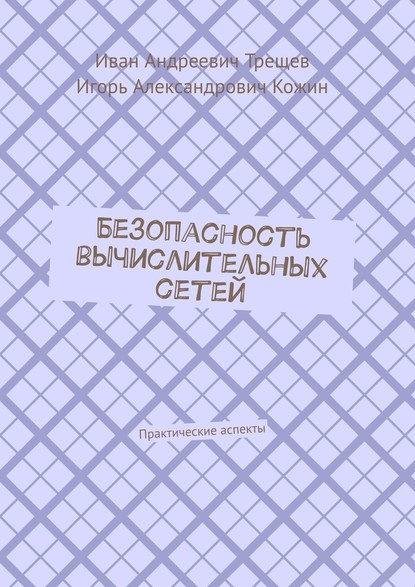 Иван Андреевич Трещев
Игорь Александрович Кожин

БЕЗОПАСНОСТЬ ВЫЧИСЛИТЕЛЬНЫХ СЕТЕЙ

Практические аспекты